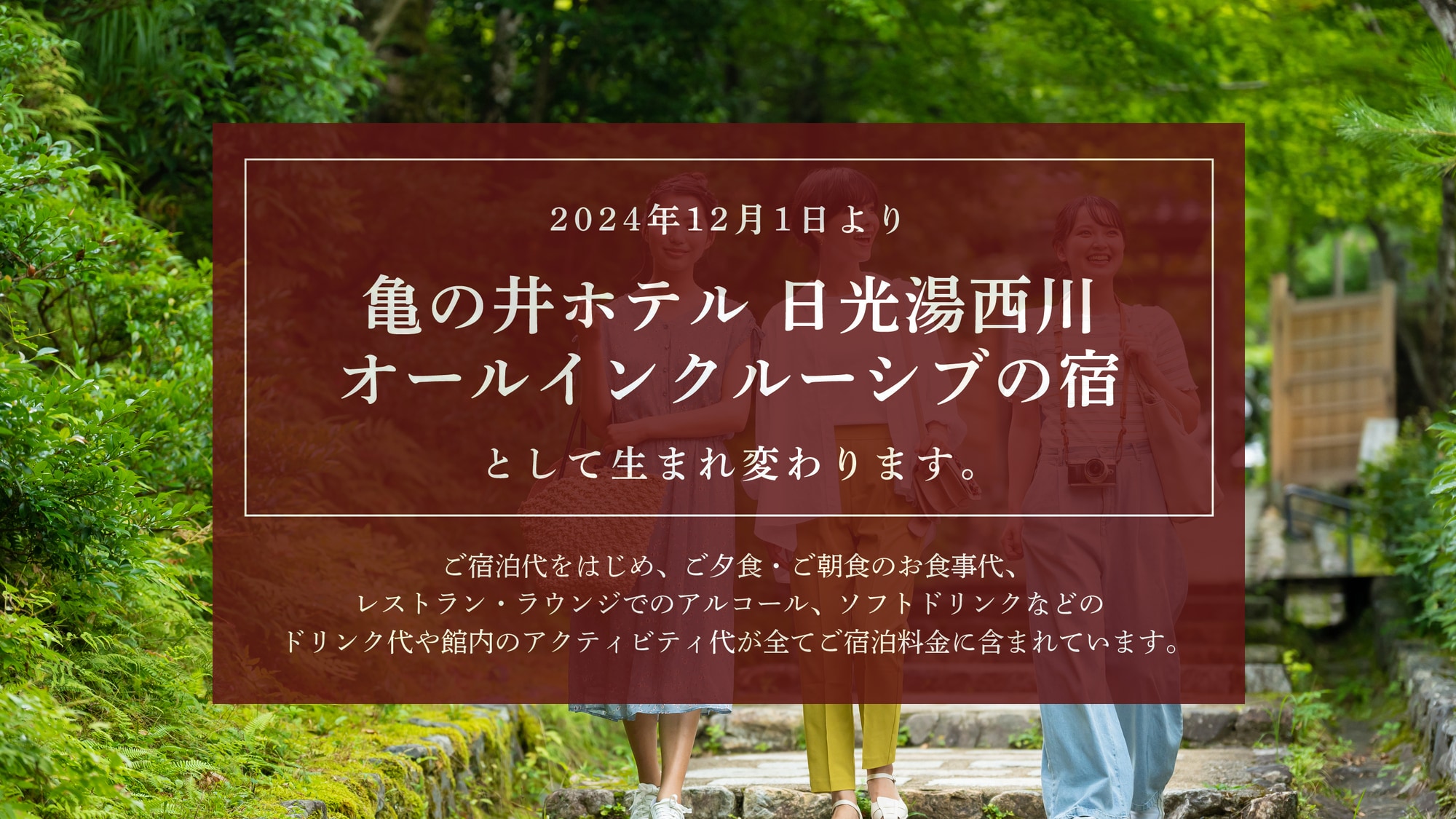 2024年12月1日より

亀の井ホテル 日光湯西川
オールインクルーシブの宿

として生まれ変わります。

ご宿泊代をはじめ、ご夕食・ご朝食のお食事代、
レストラン・ラウンジでのアルコール、ソフトドリンクなどの
ドリンク代や館内のアクティビティ代が全てご宿泊料金に含まれています。